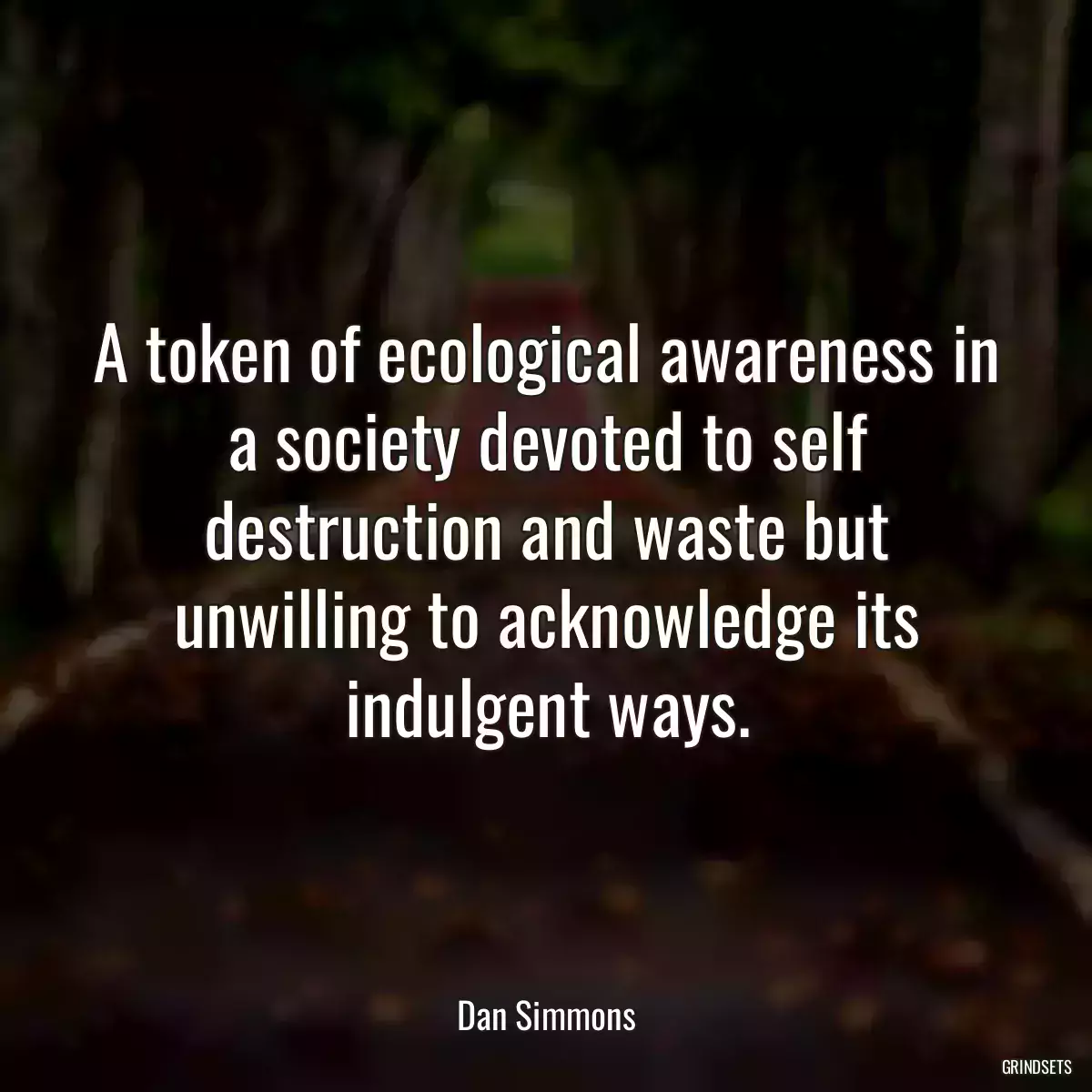 A token of ecological awareness in a society devoted to self destruction and waste but unwilling to acknowledge its indulgent ways.

Dan Simmons

GRINDSETS